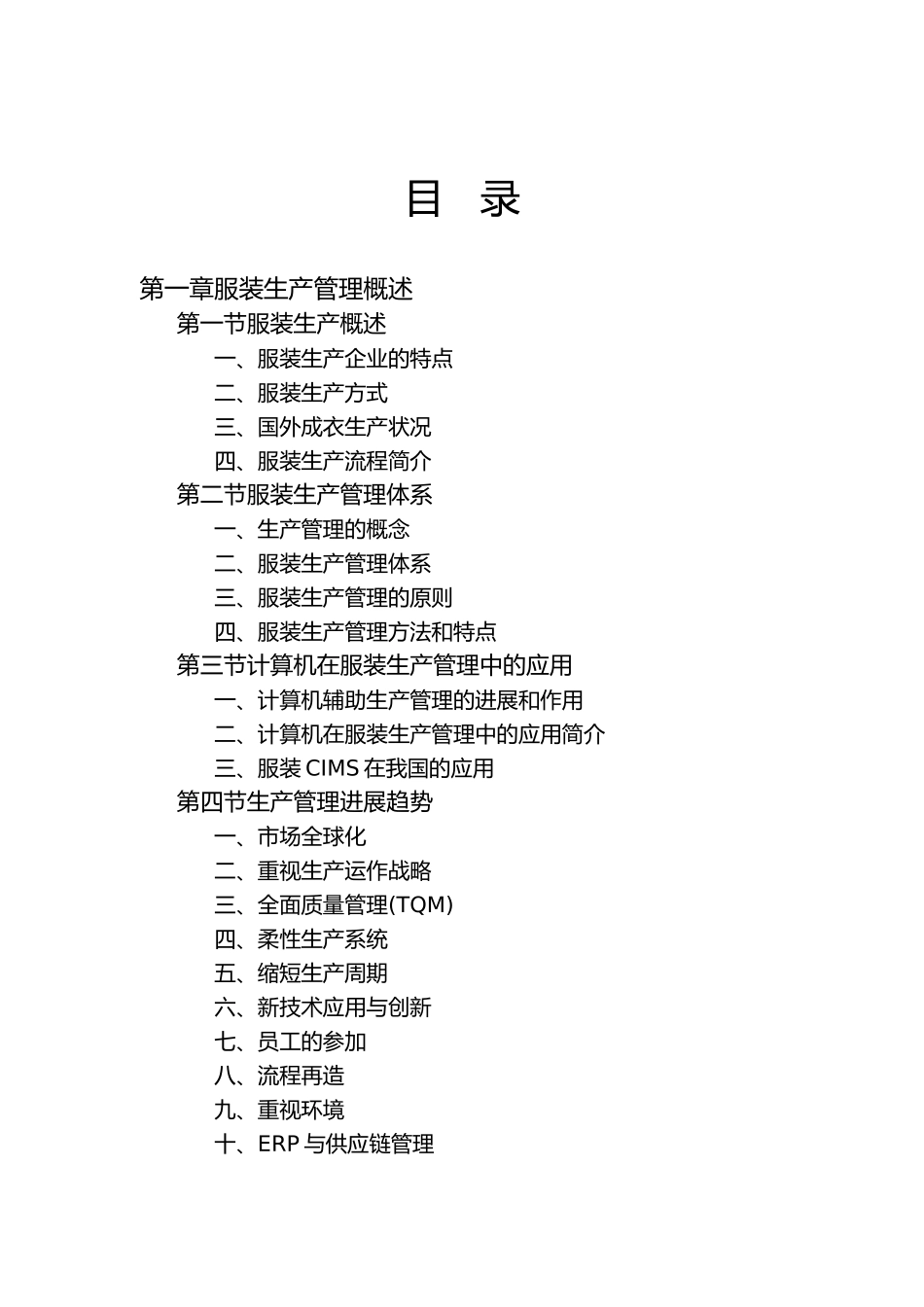 目 录

第一章服装生产管理概述

第一节服装生产概述

一、服装生产企业的特点

二、服装生产方式

三、国外成衣生产状况

四、服装生产流程简介

第二节服装生产管理体系

一、生产管理的概念

二、服装生产管理体系

三、服装生产管理的原则

四、服装生产管理方法和特点

第三节计算机在服装生产管理中的应用

一、计算机辅助生产管理的进展和作用

二、计算机在服装生产管理中的应用简介

三、服装 CIMS 在我国的应用

第四节生产管理进展趋势

一、市场全球化

二、重视生产运作战略

三、全面质量管理(TQM)

四、柔性生产系统

五、缩短生产周期

六、新技术应用与创新

七、员工的参加

八、流程再造

九、重视环境

十、ERP 与供应链管理